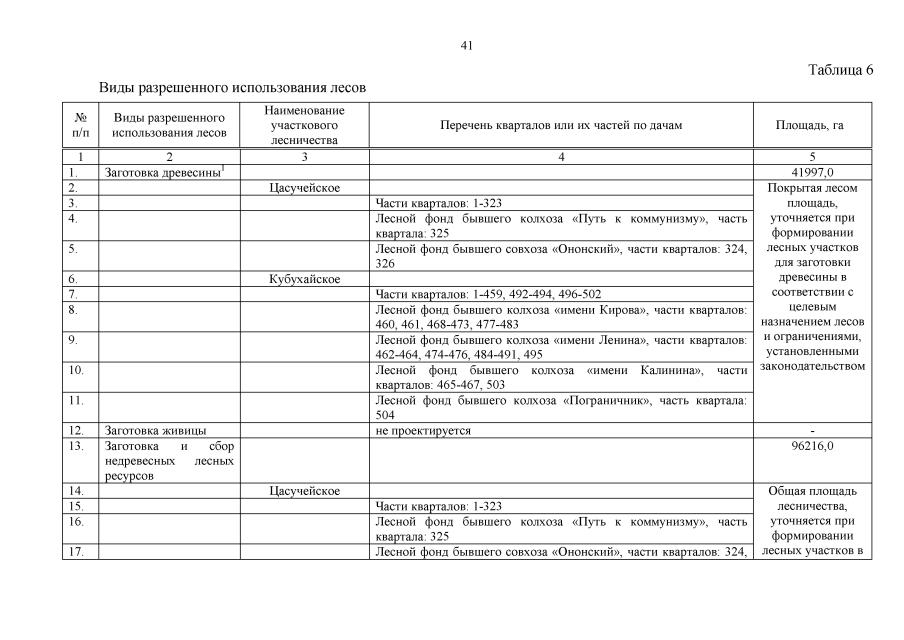 41

Таблица 6

Виды разрешенного использования лесов

| № п/п | Виды разрешенного использования лесов | Наименование участкового лесничества | Перечень кварталов или их частей по дачам | Площадь, га |
|---|---|---|---|---|
| 1 | 2 | 3 | 4 | 5 |
| 1. | Заготовка древесины$^1$ | | | 41997,0 |
| 2. | | Цасучейское | | Покрытая лесом площадь, уточняется при формировании лесных участков для заготовки древесины в соответствии с целевым назначением лесов и ограничениями, установленными законодательством |
| 3. | | | Части кварталов: 1-323 | |
| 4. | | | Лесной фонд бывшего колхоза «Путь к коммунизму», часть квартала: 325 | |
| 5. | | | Лесной фонд бывшего совхоза «Ононский», части кварталов: 324, 326 | |
| 6. | | Кубухайское | | |
| 7. | | | Части кварталов: 1-459, 492-494, 496-502 | |
| 8. | | | Лесной фонд бывшего колхоза «имени Кирова», части кварталов: 460, 461, 468-473, 477-483 | |
| 9. | | | Лесной фонд бывшего колхоза «имени Ленина», части кварталов: 462-464, 474-476, 484-491, 495 | |
| 10. | | | Лесной фонд бывшего колхоза «имени Калинина», части кварталов: 465-467, 503 | |
| 11. | | | Лесной фонд бывшего колхоза «Пограничник», часть квартала: 504 | |
| 12. | Заготовка живицы | | не проектируется | - |
| 13. | Заготовка и сбор недревесных лесных ресурсов | | | 96216,0 |
| 14. | | Цасучейское | | Общая площадь лесничества, уточняется при формировании лесных участков в |
| 15. | | | Части кварталов: 1-323 | |
| 16. | | | Лесной фонд бывшего колхоза «Путь к коммунизму», часть квартала: 325 | |
| 17. | | | Лесной фонд бывшего совхоза «Ононский», части кварталов: 324, | |